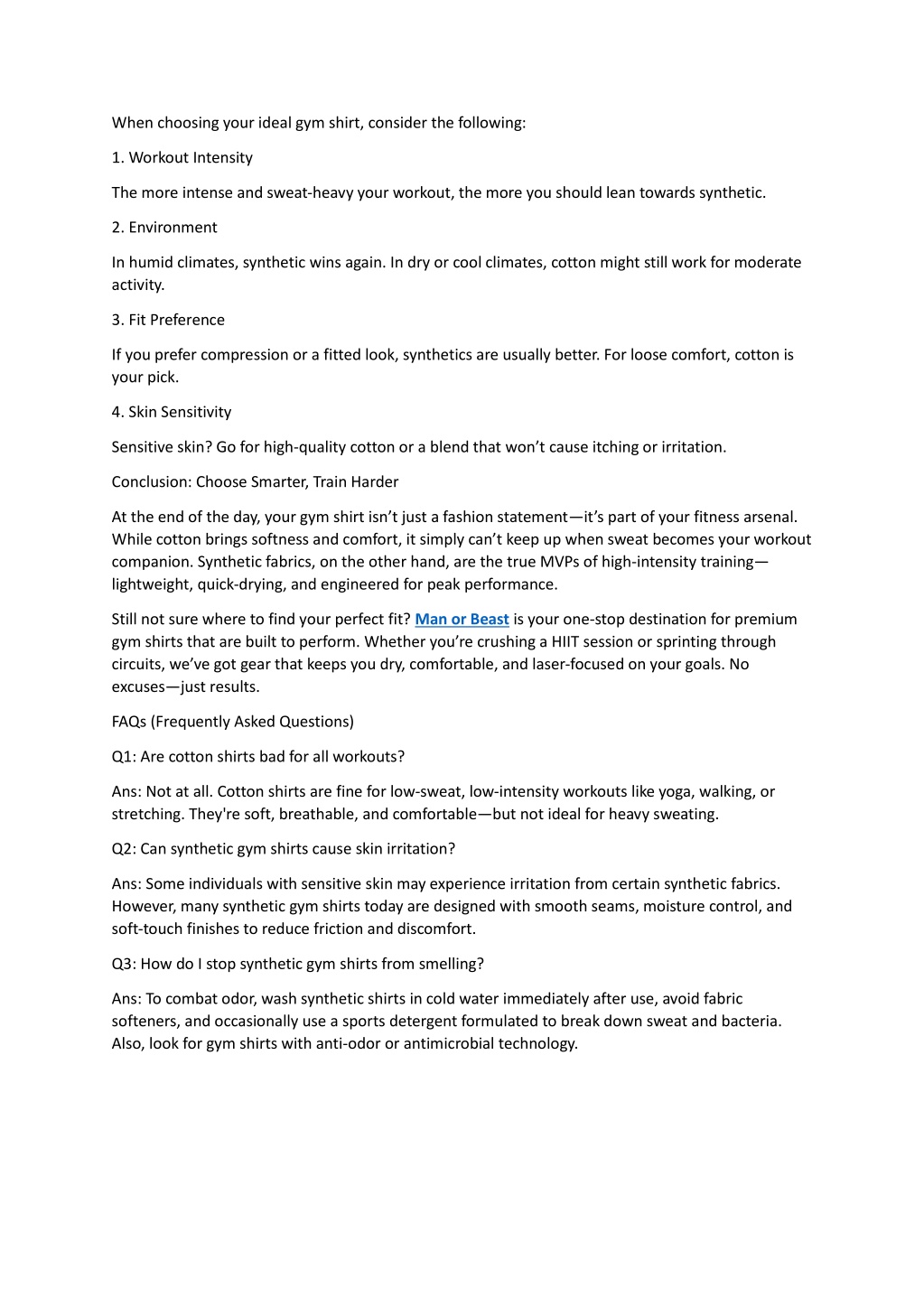 When choosing your ideal gym shirt, consider the following:

1. Workout Intensity

The more intense and sweat-heavy your workout, the more you should lean towards synthetic.

2. Environment

In humid climates, synthetic wins again. In dry or cool climates, cotton might still work for moderate activity.

3. Fit Preference

If you prefer compression or a fitted look, synthetics are usually better. For loose comfort, cotton is your pick.

4. Skin Sensitivity

Sensitive skin? Go for high-quality cotton or a blend that won't cause itching or irritation.

Conclusion: Choose Smarter, Train Harder

At the end of the day, your gym shirt isn't just a fashion statement—it's part of your fitness arsenal. While cotton brings softness and comfort, it simply can't keep up when sweat becomes your workout companion. Synthetic fabrics, on the other hand, are the true MVPs of high-intensity training—lightweight, quick-drying, and engineered for peak performance.

Still not sure where to find your perfect fit? Man or Beast is your one-stop destination for premium gym shirts that are built to perform. Whether you're crushing a HIIT session or sprinting through circuits, we've got gear that keeps you dry, comfortable, and laser-focused on your goals. No excuses—just results.

FAQs (Frequently Asked Questions)

Q1: Are cotton shirts bad for all workouts?

Ans: Not at all. Cotton shirts are fine for low-sweat, low-intensity workouts like yoga, walking, or stretching. They're soft, breathable, and comfortable—but not ideal for heavy sweating.

Q2: Can synthetic gym shirts cause skin irritation?

Ans: Some individuals with sensitive skin may experience irritation from certain synthetic fabrics. However, many synthetic gym shirts today are designed with smooth seams, moisture control, and soft-touch finishes to reduce friction and discomfort.

Q3: How do I stop synthetic gym shirts from smelling?

Ans: To combat odor, wash synthetic shirts in cold water immediately after use, avoid fabric softeners, and occasionally use a sports detergent formulated to break down sweat and bacteria. Also, look for gym shirts with anti-odor or antimicrobial technology.